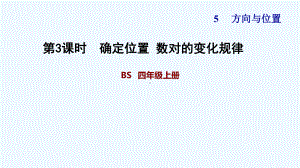 5　方向与位置

第3课时　确定位置 数对的变化规律

BS 四年级上册